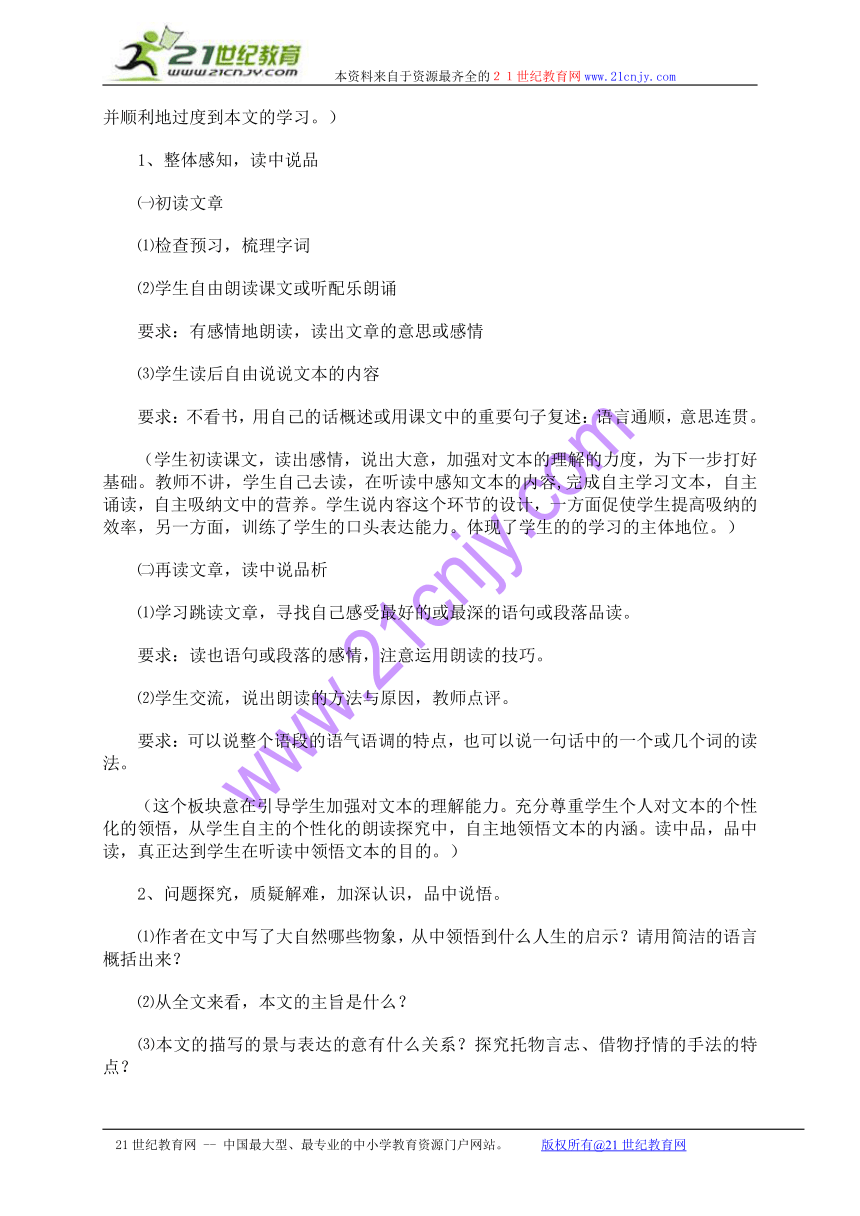 21世纪教育
www.21cnjy.com

本资料来自于资源最齐全的２１世纪教育网www.21cnjy.com

并顺利地过度到本文的学习。）

1、整体感知，读中说品

㈠初读文章

⑴检查预习，梳理字词

⑵学生自由朗读课文或听配乐朗诵

要求：有感情地朗读，读出文章的意思或感情

⑶学生读后自由说说文本的内容

要求：不看书，用自己的话概述或用课文中的重要句子复述；语言通顺，意思连贯。

（学生初读课文，读出感情，说出大意，加强对文本的理解的力度，为下一步打好基础。教师不讲，学生自己去读，在听读中感知文本的内容，完成自主学习文本，自主诵读，自主吸纳文中的营养。学生说内容这个环节的设计，一方面促使学生提高吸纳的效率，另一方面，训练了学生的口头表达能力。体现了学生的的学习的主体地位。）

㈡再读文章，读中说品析

⑴学习跳读文章，寻找自己感受最好的或最深的语句或段落品读。

要求：读也语句或段落的感情，注意运用朗读的技巧。

⑵学生交流，说出朗读的方法与原因，教师点评。

要求：可以说整个语段的语气语调的特点，也可以说一句话中的一个或几个词的读法。

（这个板块意在引导学生加强对文本的理解能力。充分尊重学生个人对文本的个性化的领悟，从学生自主的个性化的朗读探究中，自主地领悟文本的内涵。读中品，品中读，真正达到学生在听读中领悟文本的目的。）

2、问题探究，质疑解难，加深认识，品中说悟。

⑴作者在文中写了大自然哪些物象，从中领悟到什么人生的启示？请用简洁的语言概括出来？

⑵从全文来看，本文的主旨是什么？

⑶本文的描写的景与表达的意有什么关系？探究托物言志、借物抒情的手法的特点？

www.21cnjy.com

21世纪教育网 -- 中国最大型、最专业的中小学教育资源门户网站。 版权所有@21世纪教育网